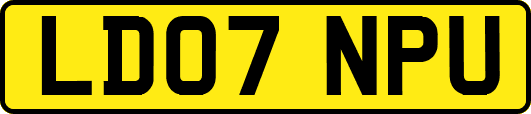 LD07 NPU